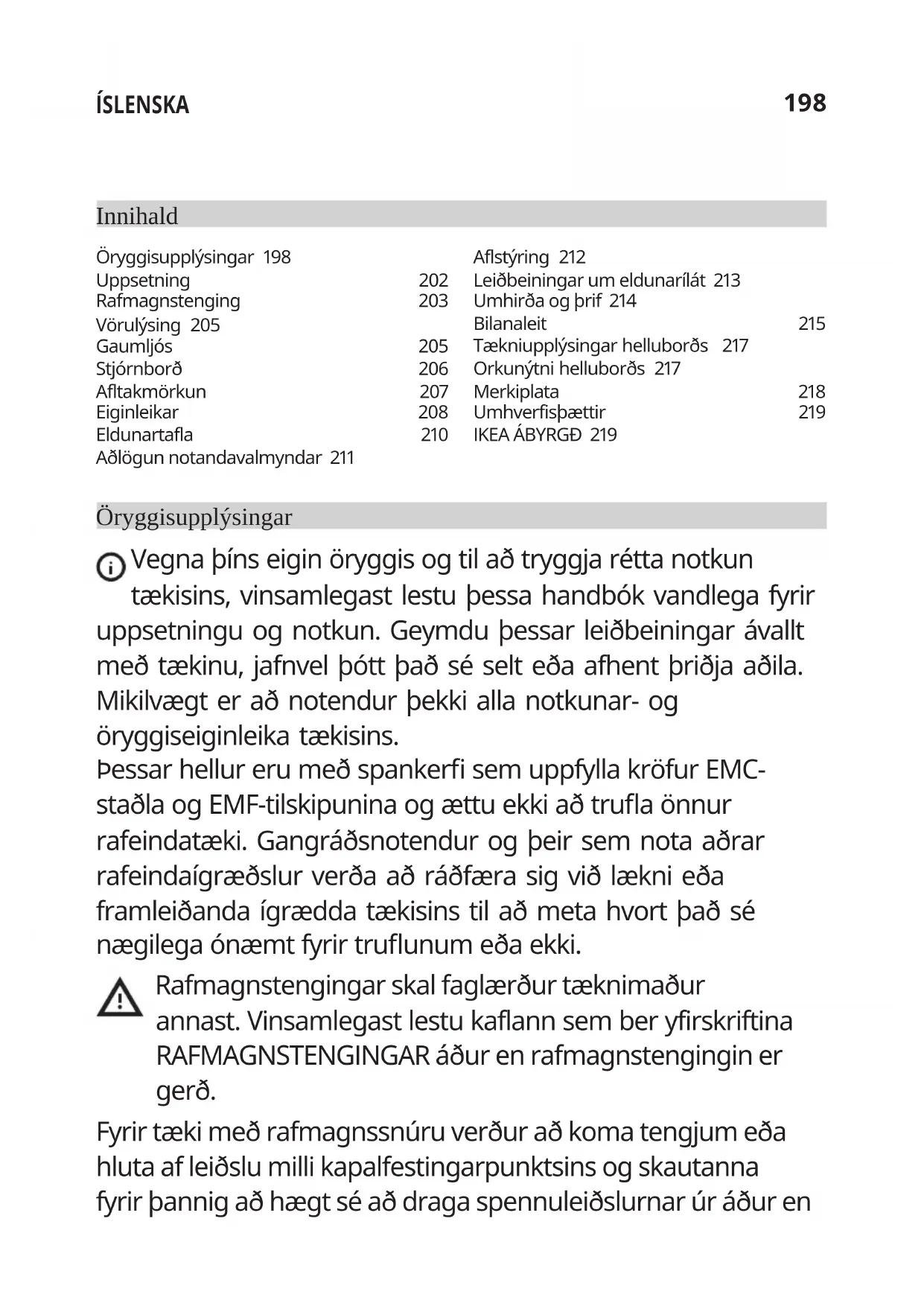 ÍSLENSKA 198

Innihald

Öryggisupplýsingar 198
Uppsetning 202
Rafmagnstenging 203
Vörulýsing 205
Gaumljós 205
Stjórnborð 206
Afltakmörkun 207
Eiginleikar 208
Eldunartafla 210
Aðlögun notandavalmyndar 211

Aflstýring 212
Leiðbeiningar um eldunarílát 213
Umhirða og þrif 214
Bilanaleit 215
Tækniupplýsingar helluborðs 217
Orkunýtni helluborðs 217
Merkiplata 218
Umhverfisþættir 219
IKEA ÁBYRGÐ 219

Öryggisupplýsingar

Vegna þíns eigin öryggis og til að tryggja rétta notkun tækisins, vinsamlegast lestu þessa handbók vandlega fyrir uppsetningu og notkun. Geymdu þessar leiðbeiningar ávallt með tækinu, jafnvel þótt það sé selt eða afhent þriðja aðila. Mikilvægt er að notendur þekki alla notkunar- og öryggiseiginleika tækisins.
Þessar hellur eru með spankerfi sem uppfylla kröfur EMC-staðla og EMF-tilskipunina og ættu ekki að trufla önnur rafeindatæki. Gangráðsnotendur og þeir sem nota aðrar rafeindaígræðslur verða að ráðfæra sig við lækni eða framleiðanda ígrædda tækisins til að meta hvort það sé nægilega ónæmt fyrir truflunum eða ekki.

Rafmagnstengingar skal faglærður tæknimaður annast. Vinsamlegast lestu kaflann sem ber yfirskriftina RAFMAGNSTENGINGAR áður en rafmagnstengingin er gerð.

Fyrir tæki með rafmagnssnúru verður að koma tengjum eða hluta af leiðslu milli kapalfestingarpunktsins og skautanna fyrir þannig að hægt sé að draga spennuleiðslurnar úr áður en